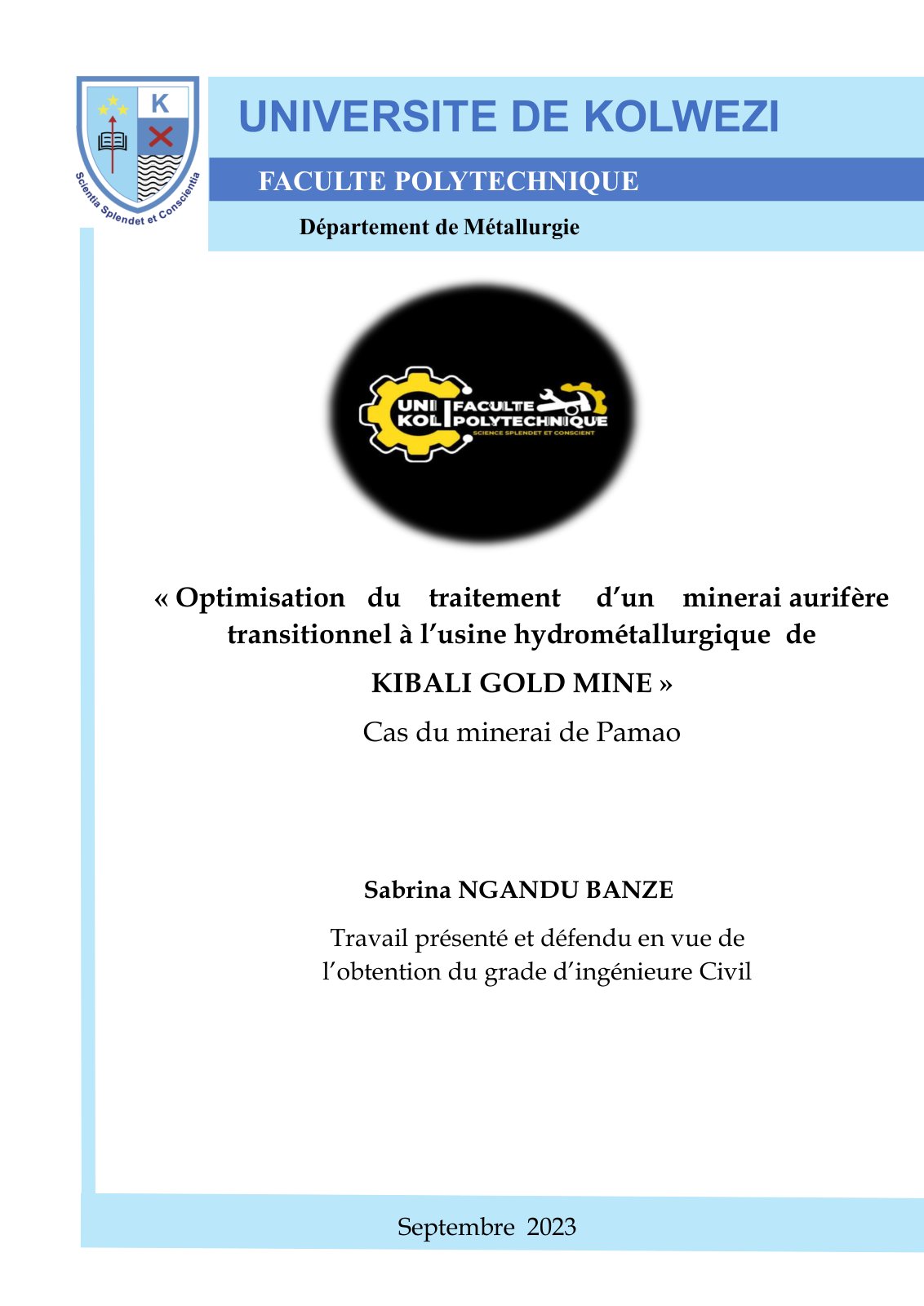 K

Scientia Splendet et Conscientia

UNIVERSITE DE KOLWEZI

FACULTE POLYTECHNIQUE

Département de Métallurgie

UNI KOL FACULTE POLYTECHNIQUE
SCIENCE SPLENDET ET CONSCIENT

« Optimisation du traitement d'un minerai aurifère transitionnel à l'usine hydrométallurgique de KIBALI GOLD MINE »

Cas du minerai de Pamao

Sabrina NGANDU BANZE

Travail présenté et défendu en vue de l'obtention du grade d'ingénieure Civil

Septembre 2023